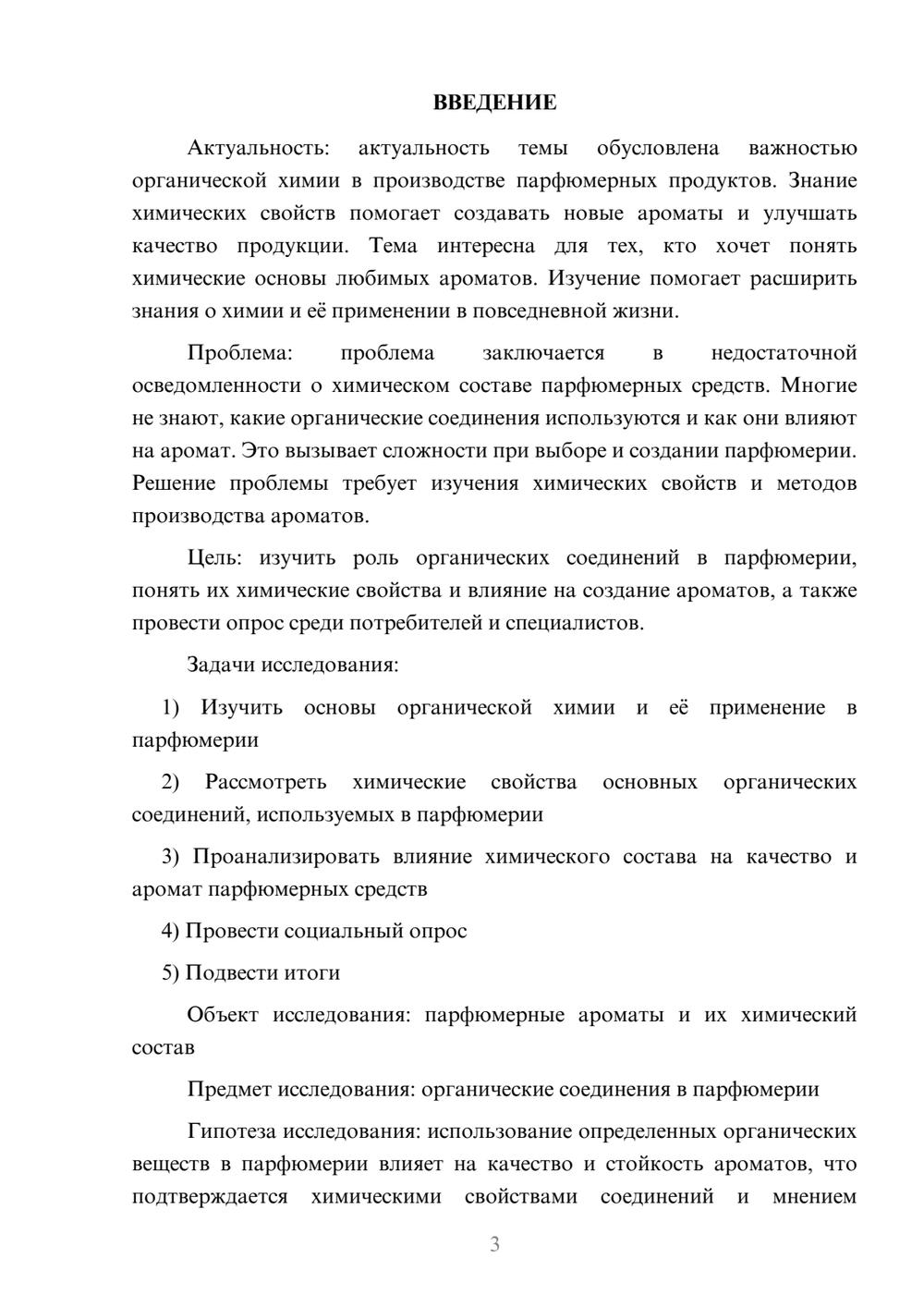 ВВЕДЕНИЕ

Актуальность: актуальность темы обусловлена важностью органической химии в производстве парфюмерных продуктов. Знание химических свойств помогает создавать новые ароматы и улучшать качество продукции. Тема интересна для тех, кто хочет понять химические основы любимых ароматов. Изучение помогает расширить знания о химии и её применении в повседневной жизни.

Проблема: проблема заключается в недостаточной осведомленности о химическом составе парфюмерных средств. Многие не знают, какие органические соединения используются и как они влияют на аромат. Это вызывает сложности при выборе и создании парфюмерии. Решение проблемы требует изучения химических свойств и методов производства ароматов.

Цель: изучить роль органических соединений в парфюмерии, понять их химические свойства и влияние на создание ароматов, а также провести опрос среди потребителей и специалистов.

Задачи исследования:

1) Изучить основы органической химии и её применение в парфюмерии

2) Рассмотреть химические свойства основных органических соединений, используемых в парфюмерии

3) Проанализировать влияние химического состава на качество и аромат парфюмерных средств

4) Провести социальный опрос

5) Подвести итоги

Объект исследования: парфюмерные ароматы и их химический состав

Предмет исследования: органические соединения в парфюмерии

Гипотеза исследования: использование определенных органических веществ в парфюмерии влияет на качество и стойкость ароматов, что подтверждается химическими свойствами соединений и мнением

3